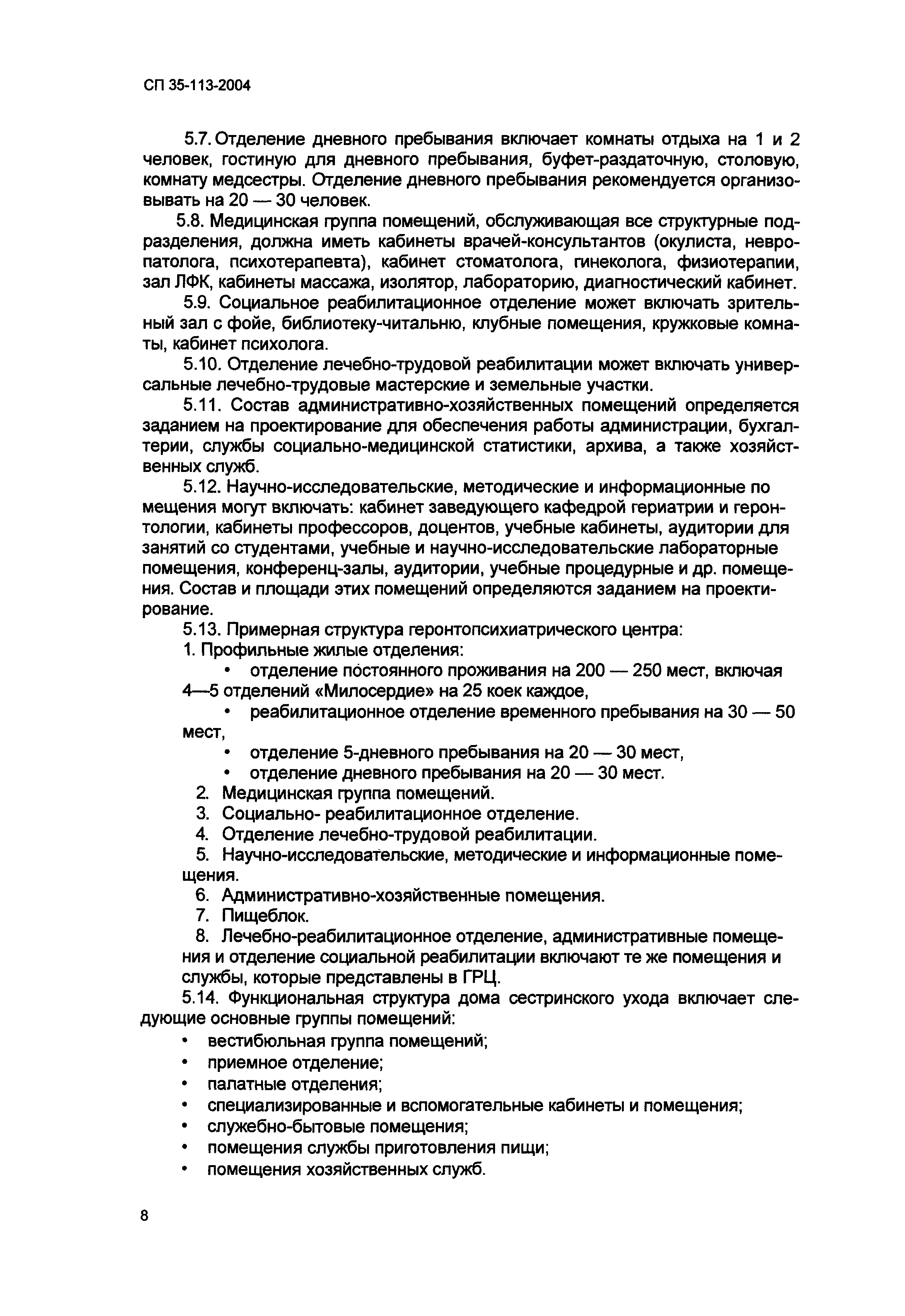 СП 35-113-2004

5.7. Отделение дневного пребывания включает комнаты отдыха на 1 и 2 человек, гостиную для дневного пребывания, буфет-раздаточную, столовую, комнату медсестры. Отделение дневного пребывания рекомендуется организовывать на 20 — 30 человек.

5.8. Медицинская группа помещений, обслуживающая все структурные подразделения, должна иметь кабинеты врачей-консультантов (окулиста, невропатолога, психотерапевта), кабинет стоматолога, гинеколога, физиотерапии, зал ЛФК, кабинеты массажа, изолятор, лабораторию, диагностический кабинет.

5.9. Социальное реабилитационное отделение может включать зрительный зал с фойе, библиотеку-читальню, клубные помещения, кружковые комнаты, кабинет психолога.

5.10. Отделение лечебно-трудовой реабилитации может включать универсальные лечебно-трудовые мастерские и земельные участки.

5.11. Состав административно-хозяйственных помещений определяется заданием на проектирование для обеспечения работы администрации, бухгалтерии, службы социально-медицинской статистики, архива, а также хозяйственных служб.

5.12. Научно-исследовательские, методические и информационные по мещения могут включать: кабинет заведующего кафедрой гериатрии и геронтологии, кабинеты профессоров, доцентов, учебные кабинеты, аудитории для занятий со студентами, учебные и научно-исследовательские лабораторные помещения, конференц-залы, аудитории, учебные процедурные и др. помещения. Состав и площади этих помещений определяются заданием на проектирование.

5.13. Примерная структура геронтопсихиатрического центра:

1. Профильные жилые отделения:

• отделение постоянного проживания на 200 — 250 мест, включая 4—5 отделений «Милосердие» на 25 коек каждое,

• реабилитационное отделение временного пребывания на 30 — 50 мест,

• отделение 5-дневного пребывания на 20 — 30 мест,

• отделение дневного пребывания на 20 — 30 мест.

2. Медицинская группа помещений.

3. Социально- реабилитационное отделение.

4. Отделение лечебно-трудовой реабилитации.

5. Научно-исследовательские, методические и информационные помещения.

6. Административно-хозяйственные помещения.

7. Пищеблок.

8. Лечебно-реабилитационное отделение, административные помещения и отделение социальной реабилитации включают те же помещения и службы, которые представлены в ГРЦ.

5.14. Функциональная структура дома сестринского ухода включает следующие основные группы помещений:

• вестибюльная группа помещений;
• приемное отделение;
• палатные отделения;
• специализированные и вспомогательные кабинеты и помещения;
• служебно-бытовые помещения;
• помещения службы приготовления пищи;
• помещения хозяйственных служб.

8